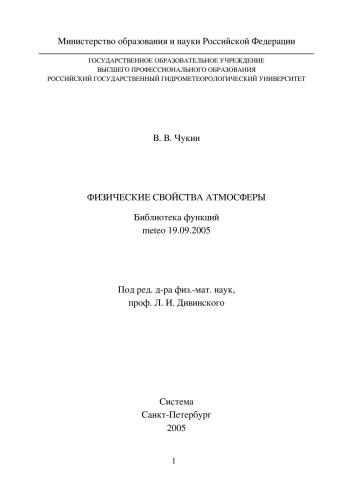 Министерство образования и науки Российской Федерации

ГОСУДАРСТВЕННОЕ ОБРАЗОВАТЕЛЬНОЕ УЧРЕЖДЕНИЕ
ВЫСШЕГО ПРОФЕССИОНАЛЬНОГО ОБРАЗОВАНИЯ
РОССИЙСКИЙ ГОСУДАРСТВЕННЫЙ ГИДРОМЕТЕОРОЛОГИЧЕСКИЙ УНИВЕРСИТЕТ

В. В. Чукин

ФИЗИЧЕСКИЕ СВОЙСТВА АТМОСФЕРЫ

Библиотека функций
meteo 19.09.2005

Под ред. д-ра физ.-мат. наук,
проф. Л. И. Дивинского

Система
Санкт-Петербург
2005

1